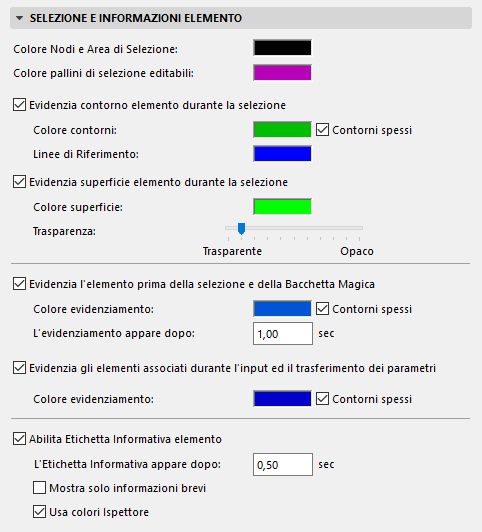 SELEZIONE E INFORMAZIONI ELEMENTO

Colore Nodi e Area di Selezione:

Colore pallini di selezione editabili:

Evidenzia contorno elemento durante la selezione

Colore contorni:

Contorni spessi

Linee di Riferimento:

Evidenzia superficie elemento durante la selezione

Colore superficie:

Trasparenza:

Trasparente

Opaco

Evidenzia l'elemento prima della selezione e della Bacchetta Magica

Colore evidenziamento:

Contorni spessi

L'evidenziamento appare dopo:

1,00

sec

Evidenzia gli elementi associati durante l'input ed il trasferimento dei parametri

Colore evidenziamento:

Contorni spessi

Abilita Etichetta Informativa elemento

L'Etichetta Informativa appare dopo:

0,50

sec

Mostra solo informazioni brevi

Usa colori Ispettore